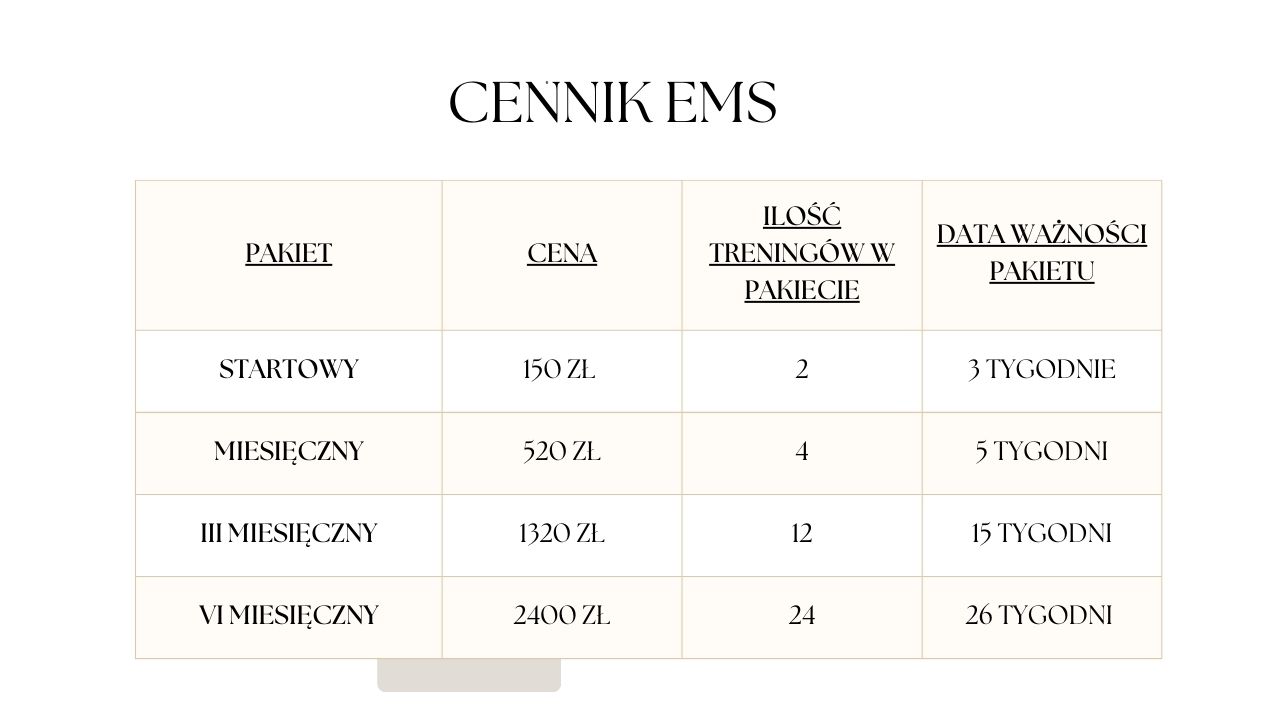 CENNIK EMS

| PAKIET | CENA | ILOŚĆ TRENINGÓW W PAKIECIE | DATA WAŻNOŚCI PAKIETU |
|---|---|---|---|
| STARTOWY | 150 ZŁ | 2 | 3 TYGODNIE |
| MIESIĘCZNY | 520 ZŁ | 4 | 5 TYGODNI |
| III MIESIĘCZNY | 1320 ZŁ | 12 | 15 TYGODNI |
| VI MIESIĘCZNY | 2400 ZŁ | 24 | 26 TYGODNI |